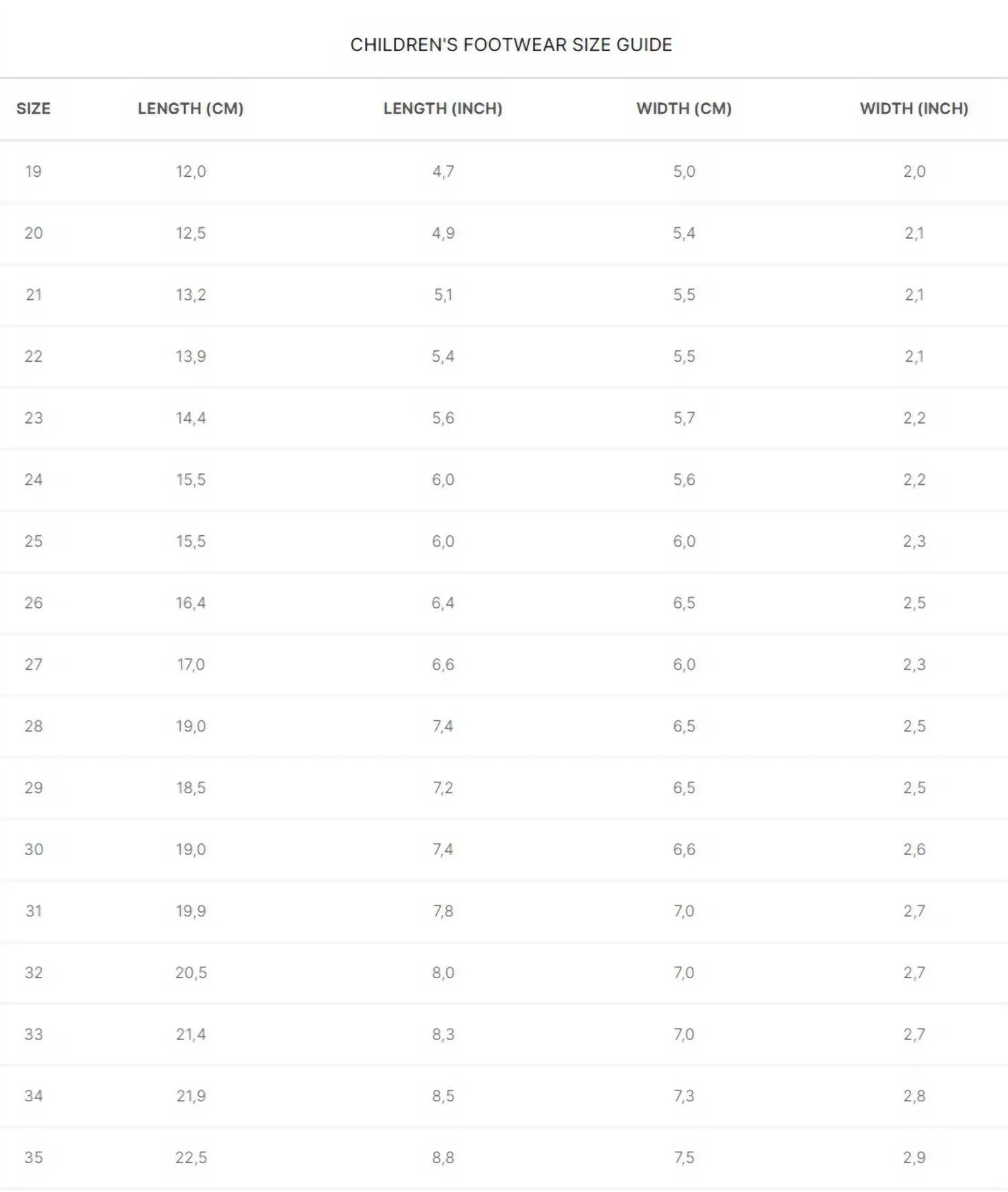 CHILDREN'S FOOTWEAR SIZE GUIDE

| SIZE | LENGTH (CM) | LENGTH (INCH) | WIDTH (CM) | WIDTH (INCH) |
|---|---|---|---|---|
| 19 | 12,0 | 4,7 | 5,0 | 2,0 |
| 20 | 12,5 | 4,9 | 5,4 | 2,1 |
| 21 | 13,2 | 5,1 | 5,5 | 2,1 |
| 22 | 13,9 | 5,4 | 5,5 | 2,1 |
| 23 | 14,4 | 5,6 | 5,7 | 2,2 |
| 24 | 15,5 | 6,0 | 5,6 | 2,2 |
| 25 | 15,5 | 6,0 | 6,0 | 2,3 |
| 26 | 16,4 | 6,4 | 6,5 | 2,5 |
| 27 | 17,0 | 6,6 | 6,0 | 2,3 |
| 28 | 19,0 | 7,4 | 6,5 | 2,5 |
| 29 | 18,5 | 7,2 | 6,5 | 2,5 |
| 30 | 19,0 | 7,4 | 6,6 | 2,6 |
| 31 | 19,9 | 7,8 | 7,0 | 2,7 |
| 32 | 20,5 | 8,0 | 7,0 | 2,7 |
| 33 | 21,4 | 8,3 | 7,0 | 2,7 |
| 34 | 21,9 | 8,5 | 7,3 | 2,8 |
| 35 | 22,5 | 8,8 | 7,5 | 2,9 |